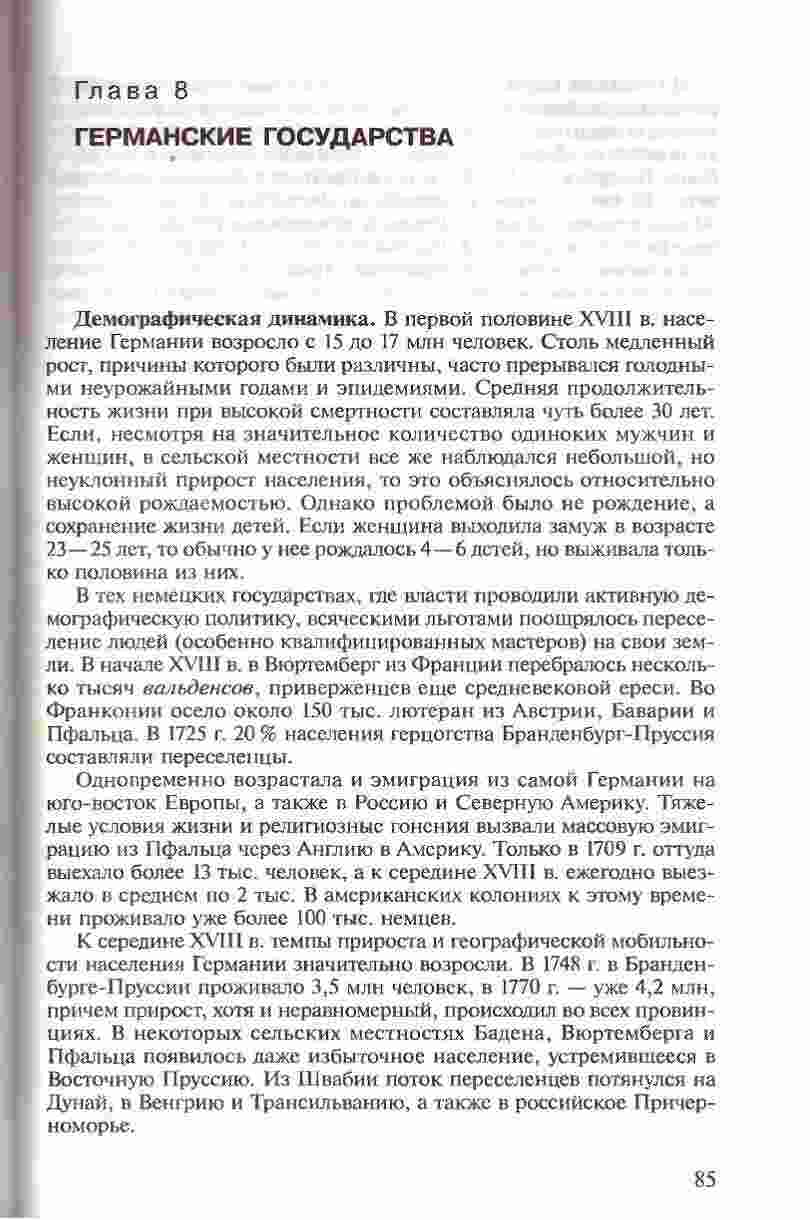 Глава 8

ГЕРМАНСКИЕ ГОСУДАРСТВА

**Демографическая динамика.** В первой половине XVIII в. население Германии возросло с 15 до 17 млн человек. Столь медленный рост, причины которого были различны, часто прерывался голодными неурожайными годами и эпидемиями. Средняя продолжительность жизни при высокой смертности составляла чуть более 30 лет. Если, несмотря на значительное количество одиноких мужчин и женщин, в сельской местности все же наблюдался небольшой, но неуклонный прирост населения, то это объяснялось относительно высокой рождаемостью. Однако проблемой было не рождение, а сохранение жизни детей. Если женщина выходила замуж в возрасте 23—25 лет, то обычно у нее рождалось 4—6 детей, но выживала только половина из них.

В тех немецких государствах, где власти проводили активную демографическую политику, всяческими льготами поощрялось переселение людей (особенно квалифицированных мастеров) на свои земли. В начале XVIII в. в Вюртемберг из Франции перебралось несколько тысяч *вальденсов*, приверженцев еще средневековой ереси. Во Франконии осело около 150 тыс. лютеран из Австрии, Баварии и Пфальца. В 1725 г. 20 % населения герцогства Бранденбург-Пруссия составляли переселенцы.

Одновременно возрастала и эмиграция из самой Германии на юго-восток Европы, а также в Россию и Северную Америку. Тяжелые условия жизни и религиозные гонения вызвали массовую эмиграцию из Пфальца через Англию в Америку. Только в 1709 г. оттуда выехало более 13 тыс. человек, а к середине XVIII в. ежегодно выезжало в среднем по 2 тыс. В американских колониях к этому времени проживало уже более 100 тыс. немцев.

К середине XVIII в. темпы прироста и географической мобильности населения Германии значительно возросли. В 1748 г. в Бранденбурге-Пруссии проживало 3,5 млн человек, в 1770 г. — уже 4,2 млн, причем прирост, хотя и неравномерный, происходил во всех провинциях. В некоторых сельских местностях Бадена, Вюртемберга и Пфальца появилось даже избыточное население, устремившееся в Восточную Пруссию. Из Швабии поток переселенцев потянулся на Дунай, в Венгрию и Трансильванию, а также в российское Причерноморье.

85